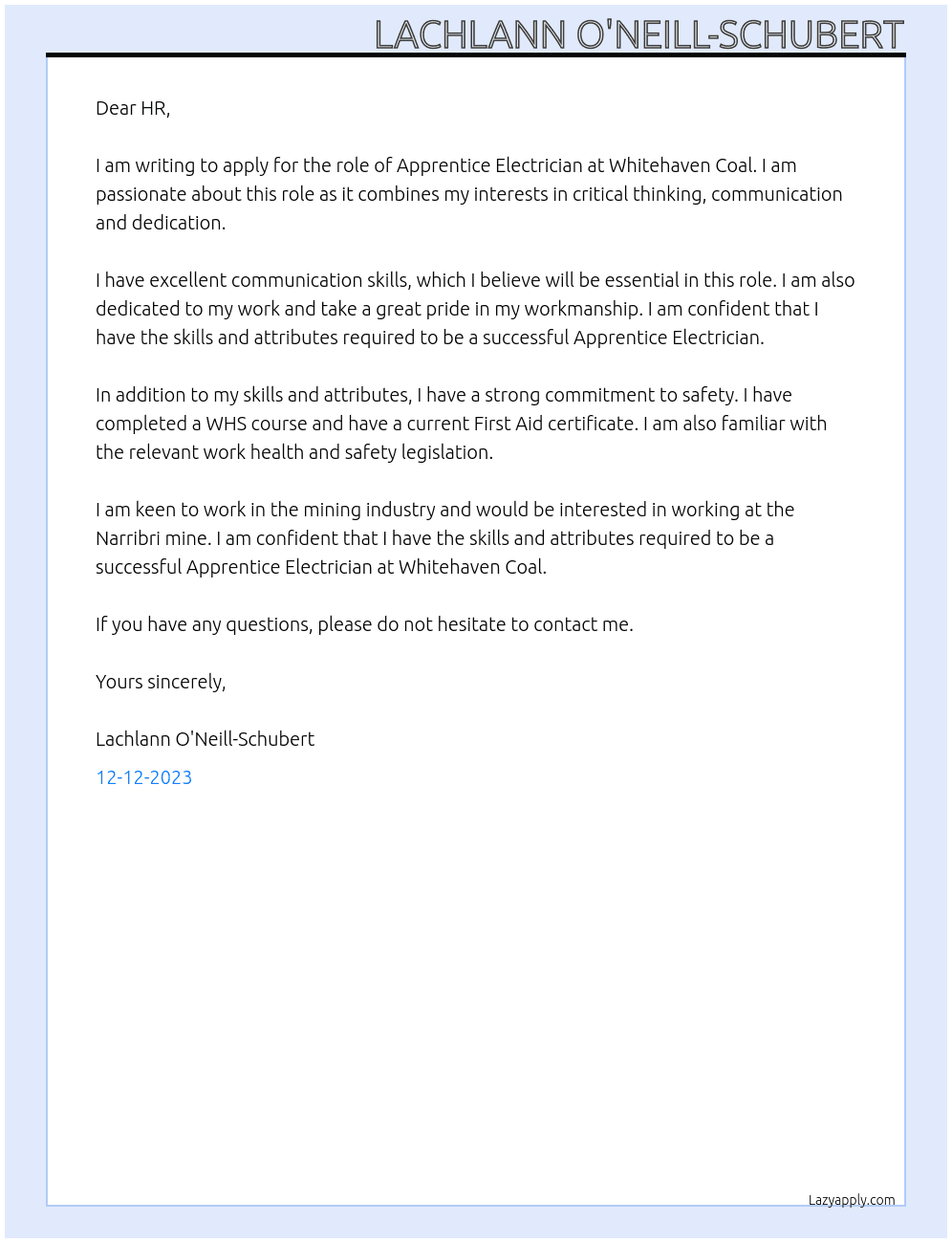 LACHLANN O'NEILL-SCHUBERT

Dear HR,

I am writing to apply for the role of Apprentice Electrician at Whitehaven Coal. I am passionate about this role as it combines my interests in critical thinking, communication and dedication.

I have excellent communication skills, which I believe will be essential in this role. I am also dedicated to my work and take a great pride in my workmanship. I am confident that I have the skills and attributes required to be a successful Apprentice Electrician.

In addition to my skills and attributes, I have a strong commitment to safety. I have completed a WHS course and have a current First Aid certificate. I am also familiar with the relevant work health and safety legislation.

I am keen to work in the mining industry and would be interested in working at the Narribri mine. I am confident that I have the skills and attributes required to be a successful Apprentice Electrician at Whitehaven Coal.

If you have any questions, please do not hesitate to contact me.

Yours sincerely,

Lachlann O'Neill-Schubert

12-12-2023

Lazyapply.com